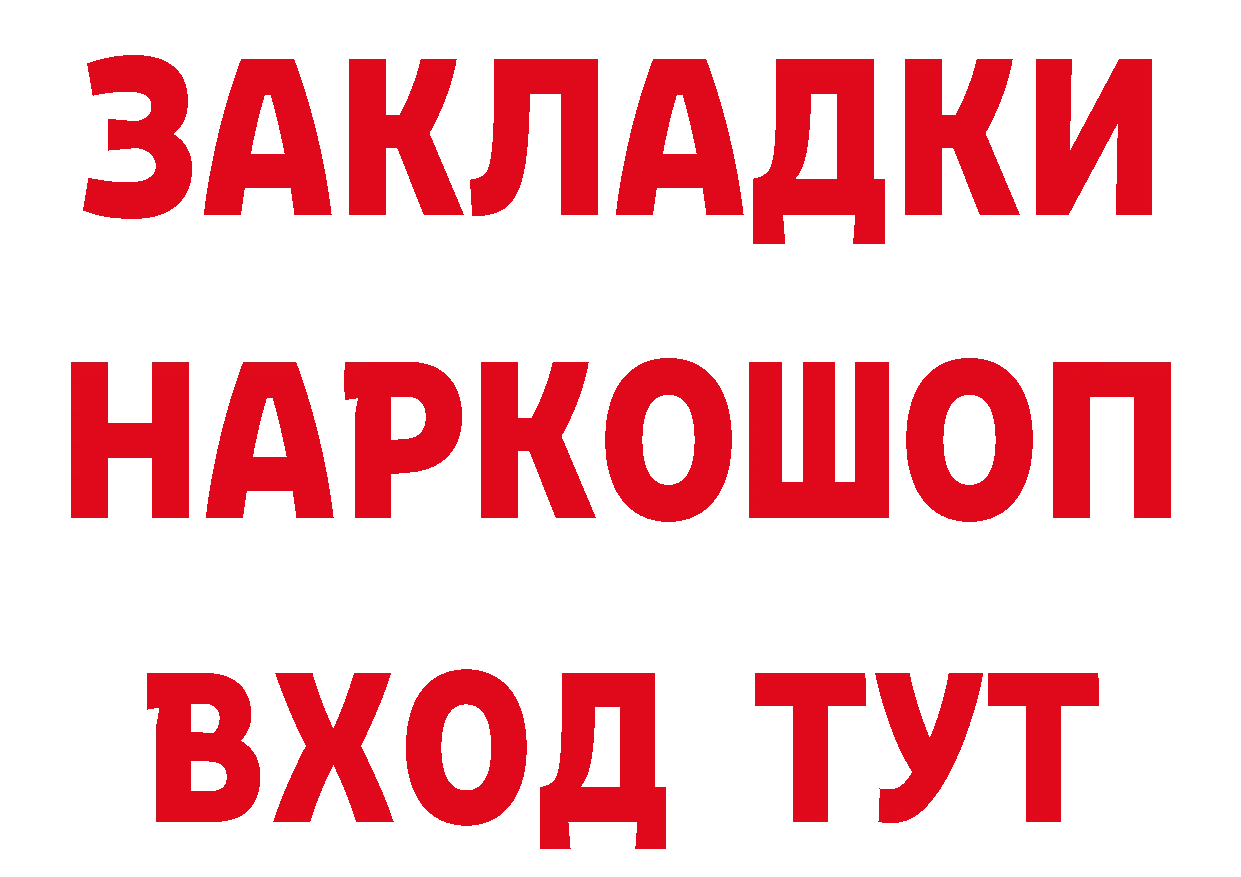 ЗАКЛАДКИ
НАРКОШОП
ВХОД ТУТ